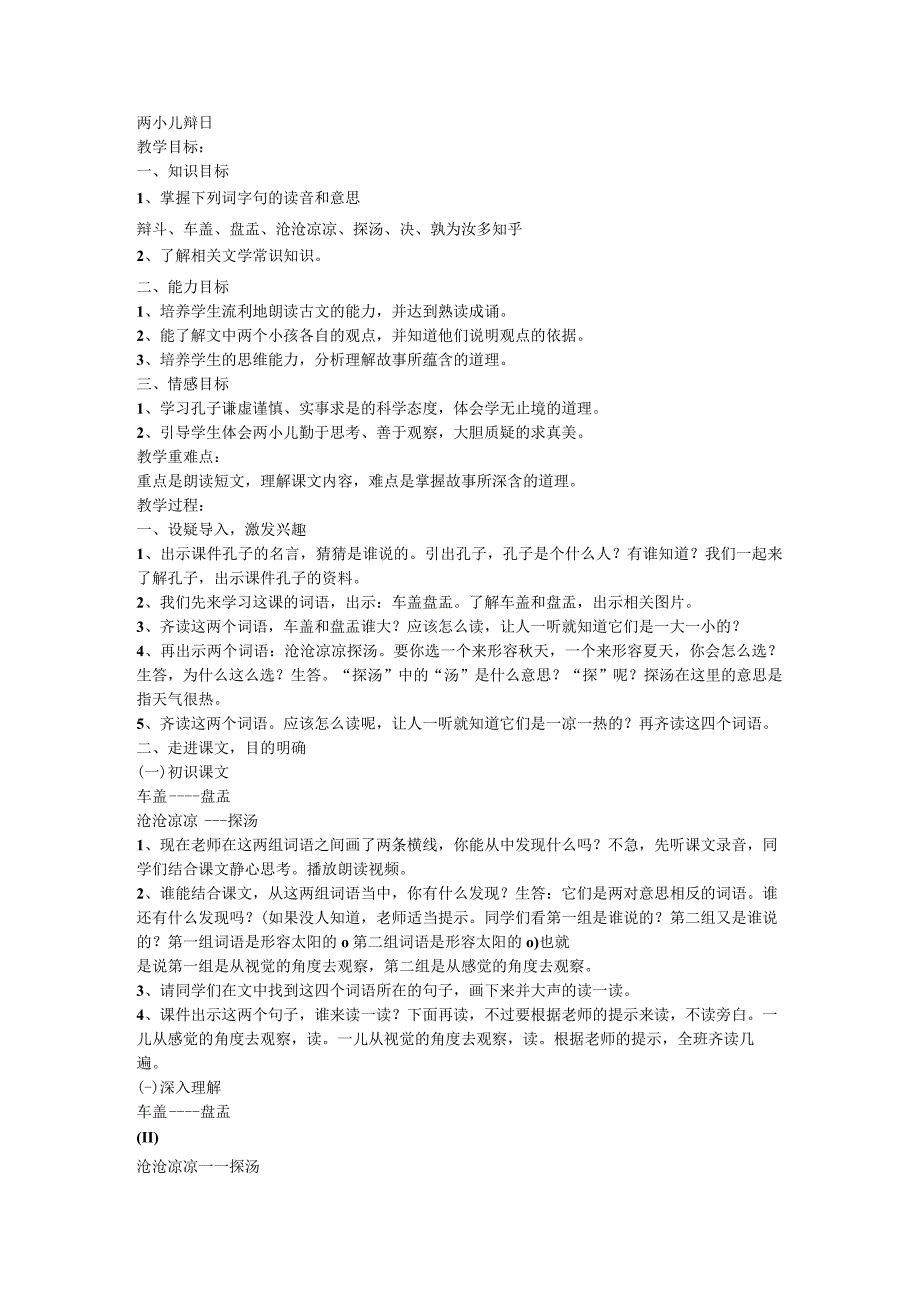 两小儿辩日
教学目标：
一、知识目标
1、掌握下列词字句的读音和意思
辩斗、车盖、盘盂、沧沧凉凉、探汤、决、孰为汝多知乎
2、了解相关文学常识知识。

二、能力目标
1、培养学生流利地朗读古文的能力，并达到熟读成诵。
2、能了解文中两个小孩各自的观点，并知道他们说明观点的依据。
3、培养学生的思维能力，分析理解故事所蕴含的道理。
三、情感目标
1、学习孔子谦虚谨慎、实事求是的科学态度，体会学无止境的道理。
2、引导学生体会两小儿勤于思考、善于观察，大胆质疑的求真美。
教学重难点：
重点是朗读短文，理解课文内容，难点是掌握故事所深含的道理。
教学过程：
一、设疑导入，激发兴趣
1、出示课件孔子的名言，猜猜是谁说的。引出孔子，孔子是个什么人？有谁知道？我们一起来了解孔子，出示课件孔子的资料。
2、我们先来学习这课的词语，出示：车盖盘盂。了解车盖和盘盂，出示相关图片。
3、齐读这两个词语，车盖和盘盂谁大？应该怎么读，让人一听就知道它们是一大一小的？
4、再出示两个词语：沧沧凉凉探汤。要你选一个来形容秋天，一个来形容夏天，你会怎么选？生答，为什么这么选？生答。“探汤”中的“汤”是什么意思？“探”呢？探汤在这里的意思是指天气很热。
5、齐读这两个词语。应该怎么读呢，让人一听就知道它们是一凉一热的？再齐读这四个词语。
二、走进课文，目的明确
(一)初识课文
车盖----盘盂
沧沧凉凉 ---探汤
1、现在老师在这两组词语之间画了两条横线，你能从中发现什么吗？不急，先听课文录音，同学们结合课文静心思考。播放朗读视频。
2、谁能结合课文，从这两组词语当中，你有什么发现？生答：它们是两对意思相反的词语。谁还有什么发现吗？(如果没人知道，老师适当提示。同学们看第一组是谁说的？第二组又是谁说的？第一组词语是形容太阳的 o 第二组词语是形容太阳的 o)也就是说第一组是从视觉的角度去观察，第二组是从感觉的角度去观察。
3、请同学们在文中找到这四个词语所在的句子，画下来并大声的读一读。
4、课件出示这两个句子，谁来读一读？下面再读，不过要根据老师的提示来读，不读旁白。一儿从感觉的角度去观察，读。一儿从视觉的角度去观察，读。根据老师的提示，全班齐读几遍。
(-)深入理解
车盖----盘盂
(II)
沧沧凉凉一一探汤